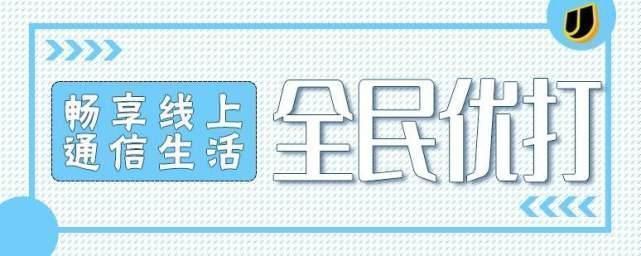 畅享线上
通信生活

全民优打